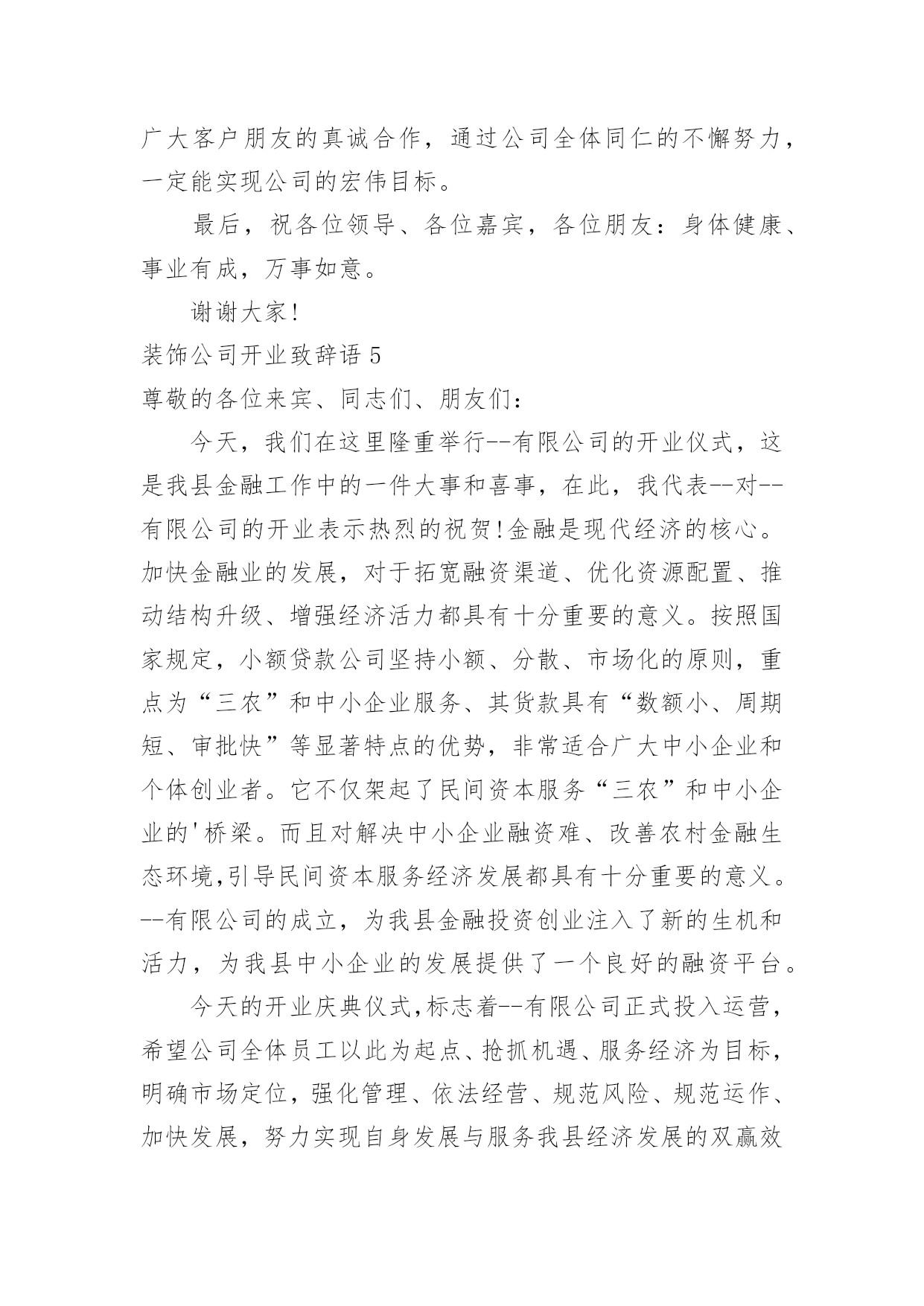 广大客户朋友的真诚合作，通过公司全体同仁的不懈努力，一定能实现公司的宏伟目标。

最后，祝各位领导、各位嘉宾，各位朋友：身体健康、事业有成，万事如意。

谢谢大家!

装饰公司开业致辞语 5

尊敬的各位来宾、同志们、朋友们：

今天，我们在这里隆重举行--有限公司的开业仪式，这是我县金融工作中的一件大事和喜事，在此，我代表--对--有限公司的开业表示热烈的祝贺!金融是现代经济的核心。加快金融业的发展，对于拓宽融资渠道、优化资源配置、推动结构升级、增强经济活力都具有十分重要的意义。按照国家规定，小额贷款公司坚持小额、分散、市场化的原则，重点为“三农”和中小企业服务、其货款具有“数额小、周期短、审批快”等显著特点的优势，非常适合广大中小企业和个体创业者。它不仅架起了民间资本服务“三农”和中小企业的'桥梁。而且对解决中小企业融资难、改善农村金融生态环境,引导民间资本服务经济发展都具有十分重要的意义。--有限公司的成立，为我县金融投资创业注入了新的生机和活力，为我县中小企业的发展提供了一个良好的融资平台。

今天的开业庆典仪式,标志着--有限公司正式投入运营，希望公司全体员工以此为起点、抢抓机遇、服务经济为目标，明确市场定位，强化管理、依法经营、规范风险、规范运作、加快发展，努力实现自身发展与服务我县经济发展的双赢效